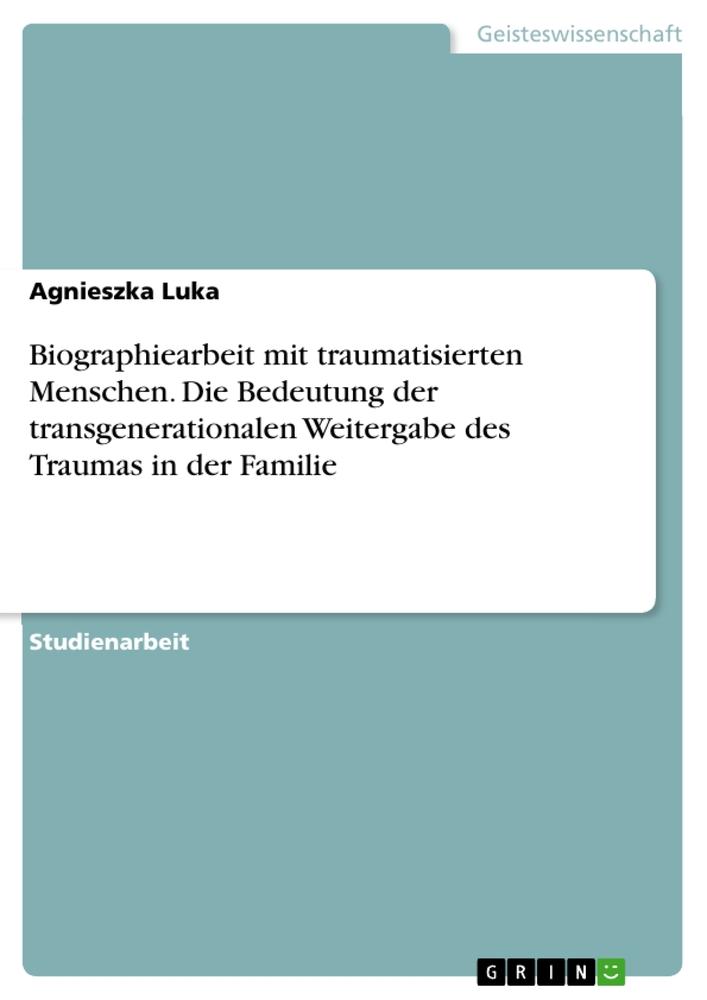 Geisteswissenschaft

Agnieszka Luka

Biographiearbeit mit traumatisierten Menschen. Die Bedeutung der transgenerationalen Weitergabe des Traumas in der Familie

Studienarbeit

GRIN